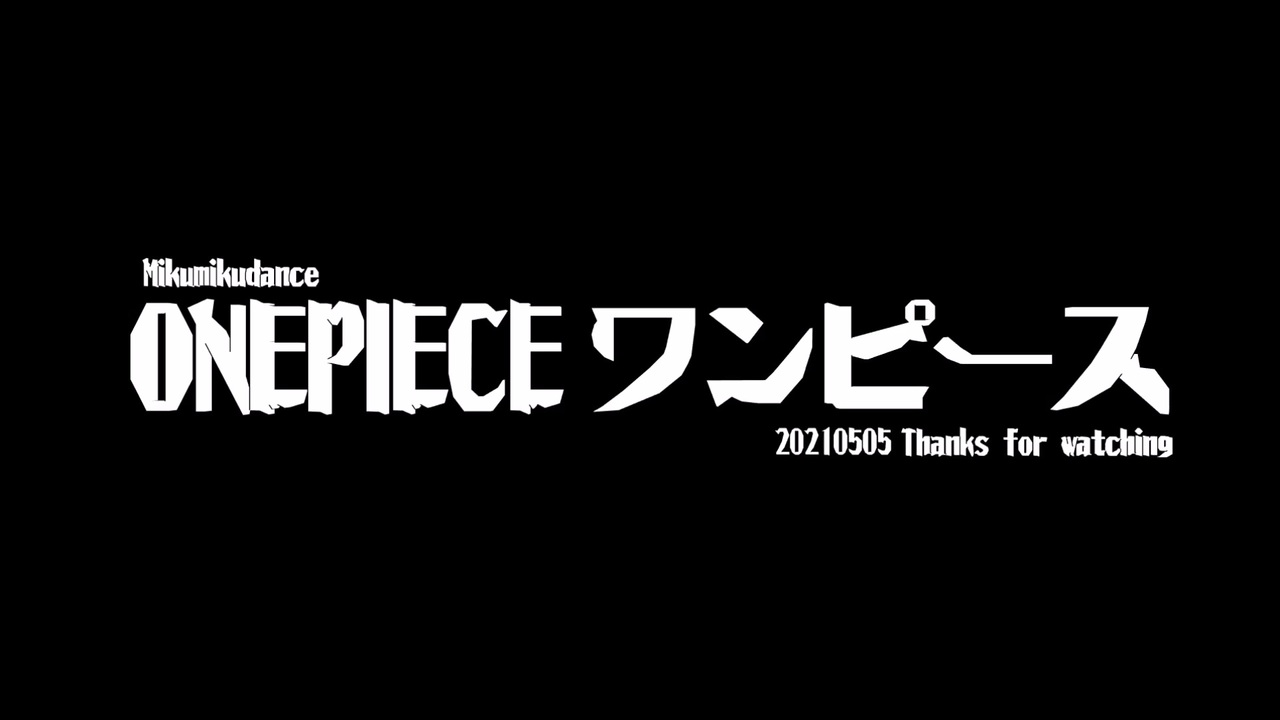 Mikumikudance
ONEPIECE ワンピース
20210505 Thanks for watching